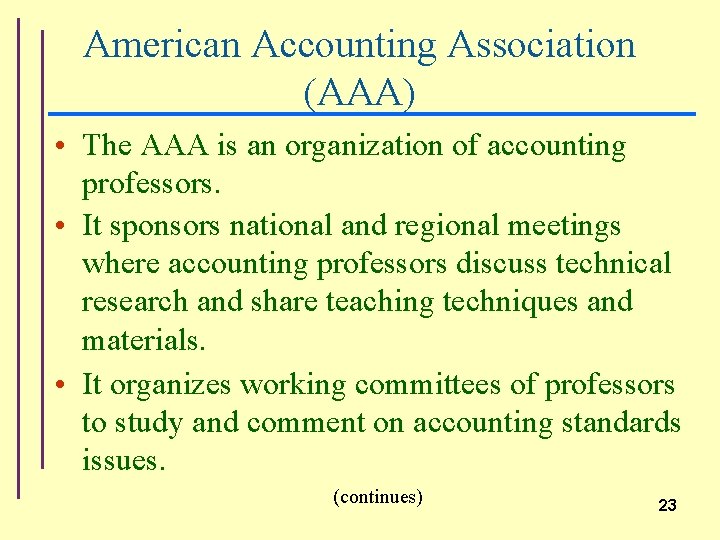 American Accounting Association (AAA)

• The AAA is an organization of accounting professors.

• It sponsors national and regional meetings where accounting professors discuss technical research and share teaching techniques and materials.

• It organizes working committees of professors to study and comment on accounting standards issues.

(continues)

23